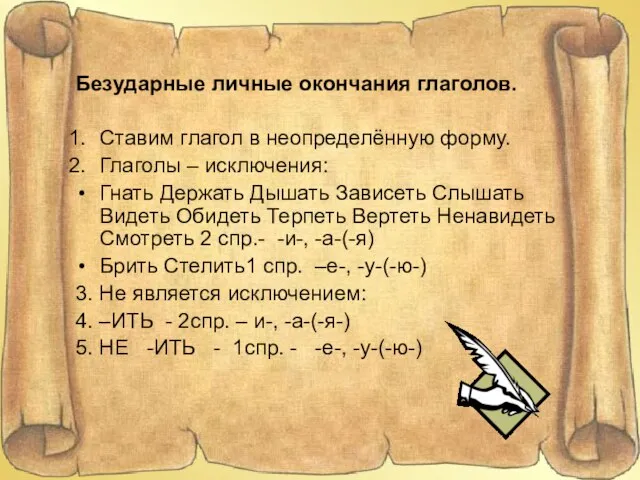 Безударные личные окончания глаголов.

1. Ставим глагол в неопределённую форму.
2. Глаголы – исключения:
• Гнать Держать Дышать Зависеть Слышать Видеть Обидеть Терпеть Вертеть Ненавидеть Смотреть 2 спр.- -и-, -а-(-я)
• Брить Стелить1 спр. –е-, -у-(-ю-)
3. Не является исключением:
4. –ИТЬ - 2спр. – и-, -а-(-я-)
5. НЕ -ИТЬ - 1спр. - -е-, -у-(-ю-)